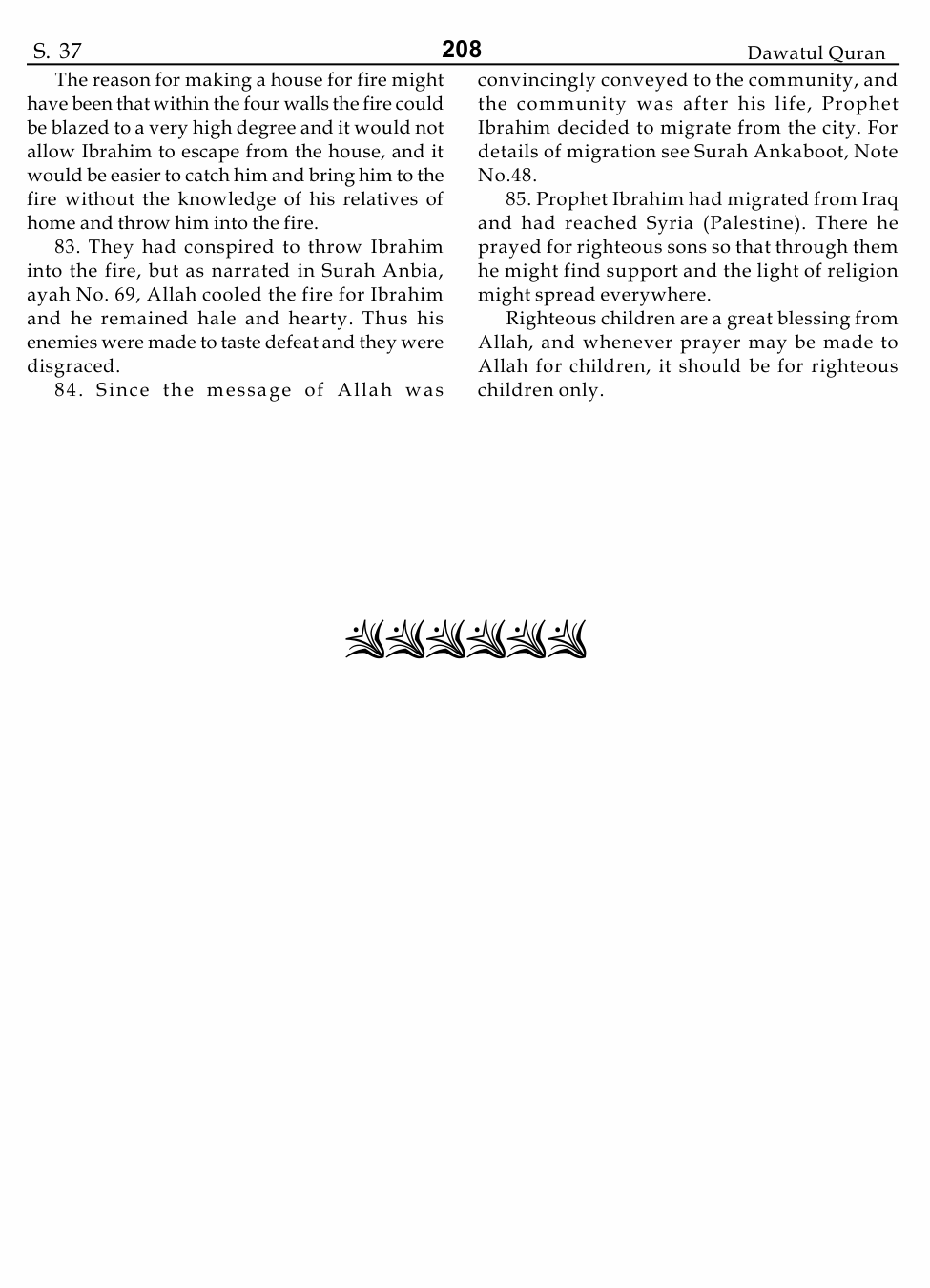 S. 37 208 Dawatul Quran

The reason for making a house for fire might have been that within the four walls the fire could be blazed to a very high degree and it would not allow Ibrahim to escape from the house, and it would be easier to catch him and bring him to the fire without the knowledge of his relatives of home and throw him into the fire.

83. They had conspired to throw Ibrahim into the fire, but as narrated in Surah Anbia, ayah No. 69, Allah cooled the fire for Ibrahim and he remained hale and hearty. Thus his enemies were made to taste defeat and they were disgraced.

84. Since the message of Allah was convincingly conveyed to the community, and the community was after his life, Prophet Ibrahim decided to migrate from the city. For details of migration see Surah Ankaboot, Note No.48.

85. Prophet Ibrahim had migrated from Iraq and had reached Syria (Palestine). There he prayed for righteous sons so that through them he might find support and the light of religion might spread everywhere.

Righteous children are a great blessing from Allah, and whenever prayer may be made to Allah for children, it should be for righteous children only.